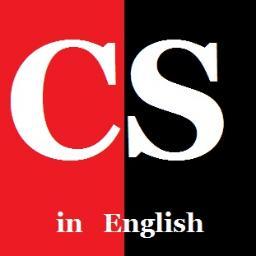 CS

in English